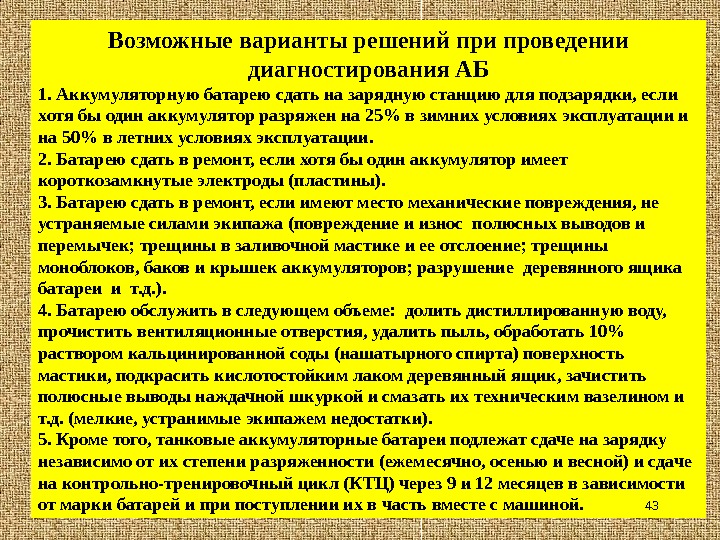 Возможные варианты решений при проведении диагностирования АБ

1. Аккумуляторную батарею сдать на зарядную станцию для подзарядки, если хотя бы один аккумулятор разряжен на 25% в зимних условиях эксплуатации и на 50% в летних условиях эксплуатации.

2. Батарею сдать в ремонт, если хотя бы один аккумулятор имеет короткозамкнутые электроды (пластины).

3. Батарею сдать в ремонт, если имеют место механические повреждения, не устраняемые силами экипажа (повреждение и износ полюсных выводов и перемычек; трещины в заливочной мастике и ее отслоение; трещины моноблоков, баков и крышек аккумуляторов; разрушение деревянного ящика батареи и т.д.).

4. Батарею обслужить в следующем объеме: долить дистиллированную воду, прочистить вентиляционные отверстия, удалить пыль, обработать 10% раствором кальцинированной соды (нашатырного спирта) поверхность мастики, подкрасить кислотостойким лаком деревянный ящик, зачистить полюсные выводы наждачной шкуркой и смазать их техническим вазелином и т.д. (мелкие, устранимые экипажем недостатки).

5. Кроме того, танковые аккумуляторные батареи подлежат сдаче на зарядку независимо от их степени разряженности (ежемесячно, осенью и весной) и сдаче на контрольно-тренировочный цикл (КТЦ) через 9 и 12 месяцев в зависимости от марки батарей и при поступлении их в часть вместе с машиной.

43